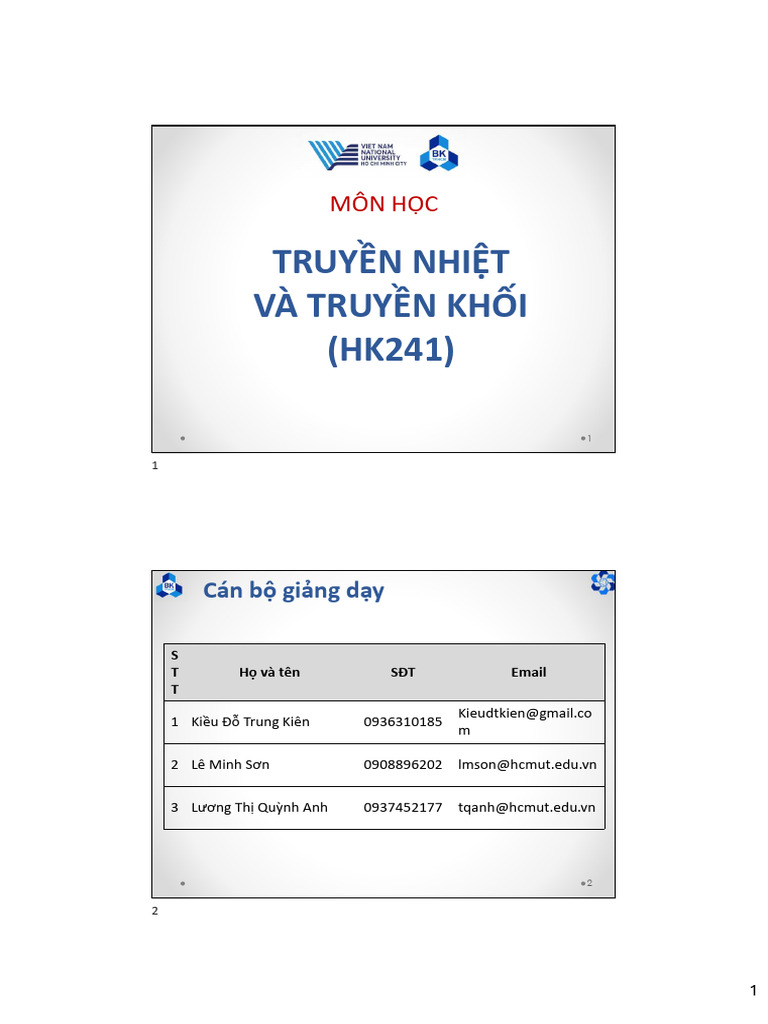 VIET NAM NATIONAL UNIVERSITY HO CHI MINH CITY

BK

MÔN HỌC

TRUYỀN NHIỆT VÀ TRUYỀN KHỐI (HK241)

1

1

BK

Cán bộ giảng dạy

| STT | Họ và tên | SĐT | Email |
|---|---|---|---|
| 1 | Kiều Đỗ Trung Kiên | 0936310185 | Kieudtkien@gmail.com |
| 2 | Lê Minh Sơn | 0908896202 | lmson@hcmut.edu.vn |
| 3 | Lương Thị Quỳnh Anh | 0937452177 | tqanh@hcmut.edu.vn |

2

2

1